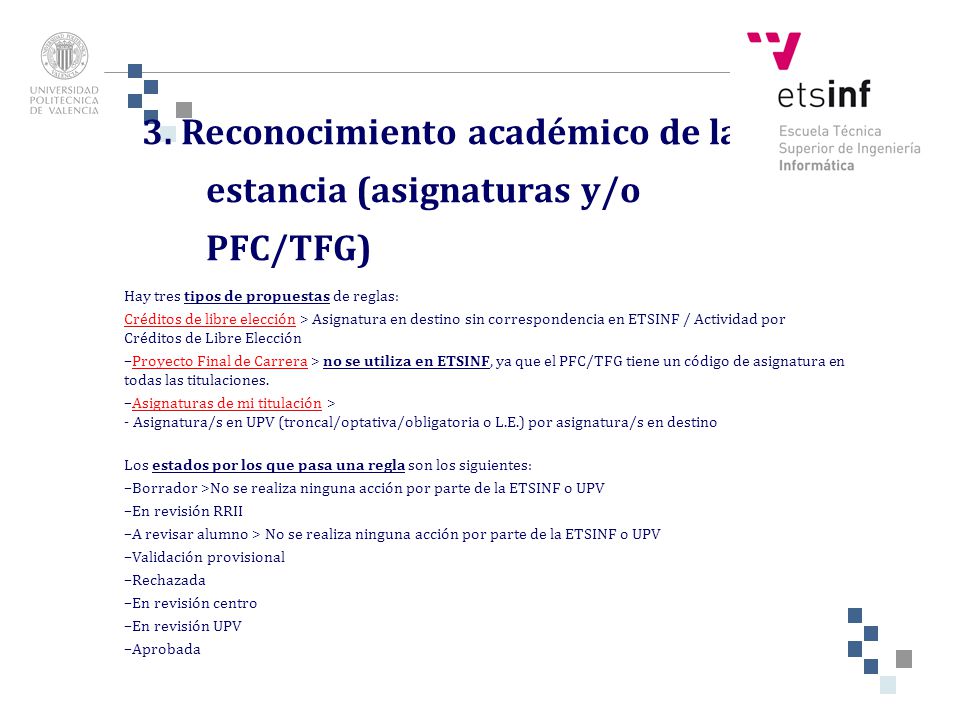 UNIVERSIDAD POLITECNICA DE VALENCIA

etsinf
Escuela Técnica Superior de Ingeniería Informática

3. Reconocimiento académico de la estancia (asignaturas y/o PFC/TFG)

Hay tres tipos de propuestas de reglas:

Créditos de libre elección > Asignatura en destino sin correspondencia en ETSINF / Actividad por Créditos de Libre Elección

–Proyecto Final de Carrera > no se utiliza en ETSINF, ya que el PFC/TFG tiene un código de asignatura en todas las titulaciones.

–Asignaturas de mi titulación >
- Asignatura/s en UPV (troncal/optativa/obligatoria o L.E.) por asignatura/s en destino

Los estados por los que pasa una regla son los siguientes:
–Borrador >No se realiza ninguna acción por parte de la ETSINF o UPV
–En revisión RRII
–A revisar alumno > No se realiza ninguna acción por parte de la ETSINF o UPV
–Validación provisional
–Rechazada
–En revisión centro
–En revisión UPV
–Aprobada